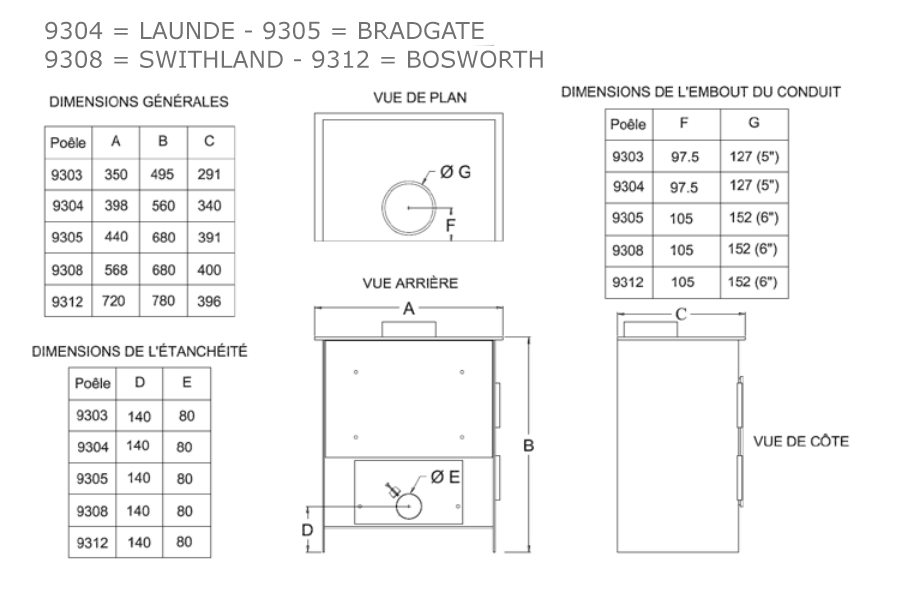 9304 = LAUNDE - 9305 = BRADGATE
9308 = SWITHLAND - 9312 = BOSWORTH

DIMENSIONS GÉNÉRALES

| Poêle | A | B | C |
|---|---|---|---|
| 9303 | 350 | 495 | 291 |
| 9304 | 398 | 560 | 340 |
| 9305 | 440 | 680 | 391 |
| 9308 | 568 | 680 | 400 |
| 9312 | 720 | 780 | 396 |

DIMENSIONS DE L'ÉTANCHÉITÉ

| Poêle | D | E |
|---|---|---|
| 9303 | 140 | 80 |
| 9304 | 140 | 80 |
| 9305 | 140 | 80 |
| 9308 | 140 | 80 |
| 9312 | 140 | 80 |

VUE DE PLAN

Ø G

F

VUE ARRIÈRE

A

B

Ø E

D

DIMENSIONS DE L'EMBOUT DU CONDUIT

| Poêle | F | G |
|---|---|---|
| 9303 | 97.5 | 127 (5") |
| 9304 | 97.5 | 127 (5") |
| 9305 | 105 | 152 (6") |
| 9308 | 105 | 152 (6") |
| 9312 | 105 | 152 (6") |

C

VUE DE CÔTE